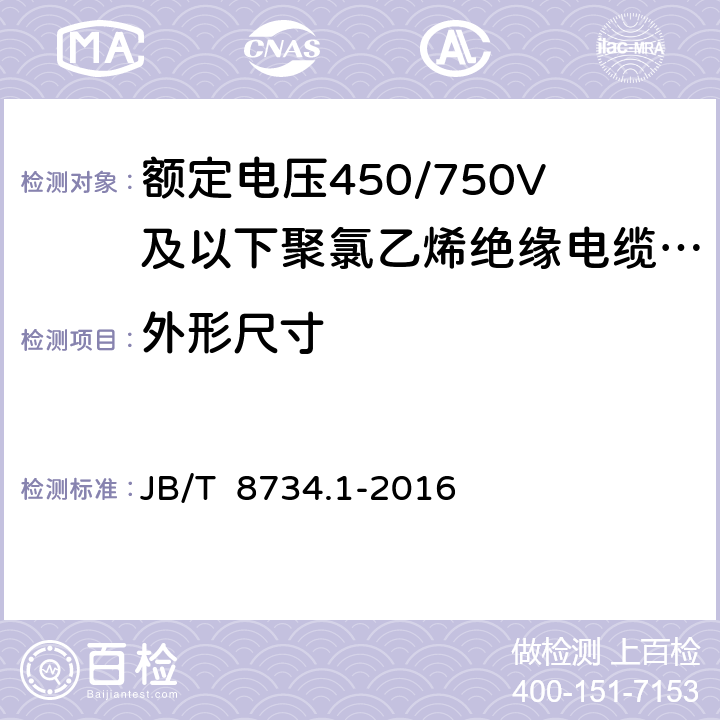 MA CNAS AC ilac-MRA

检测对象： 额定电压450/750V及以下聚氯乙烯绝缘电缆…

检测项目： 外形尺寸

检测标准： JB/T 8734.1-2016

百检
Baijiantest.com

做检测 上百检
400-151-7153